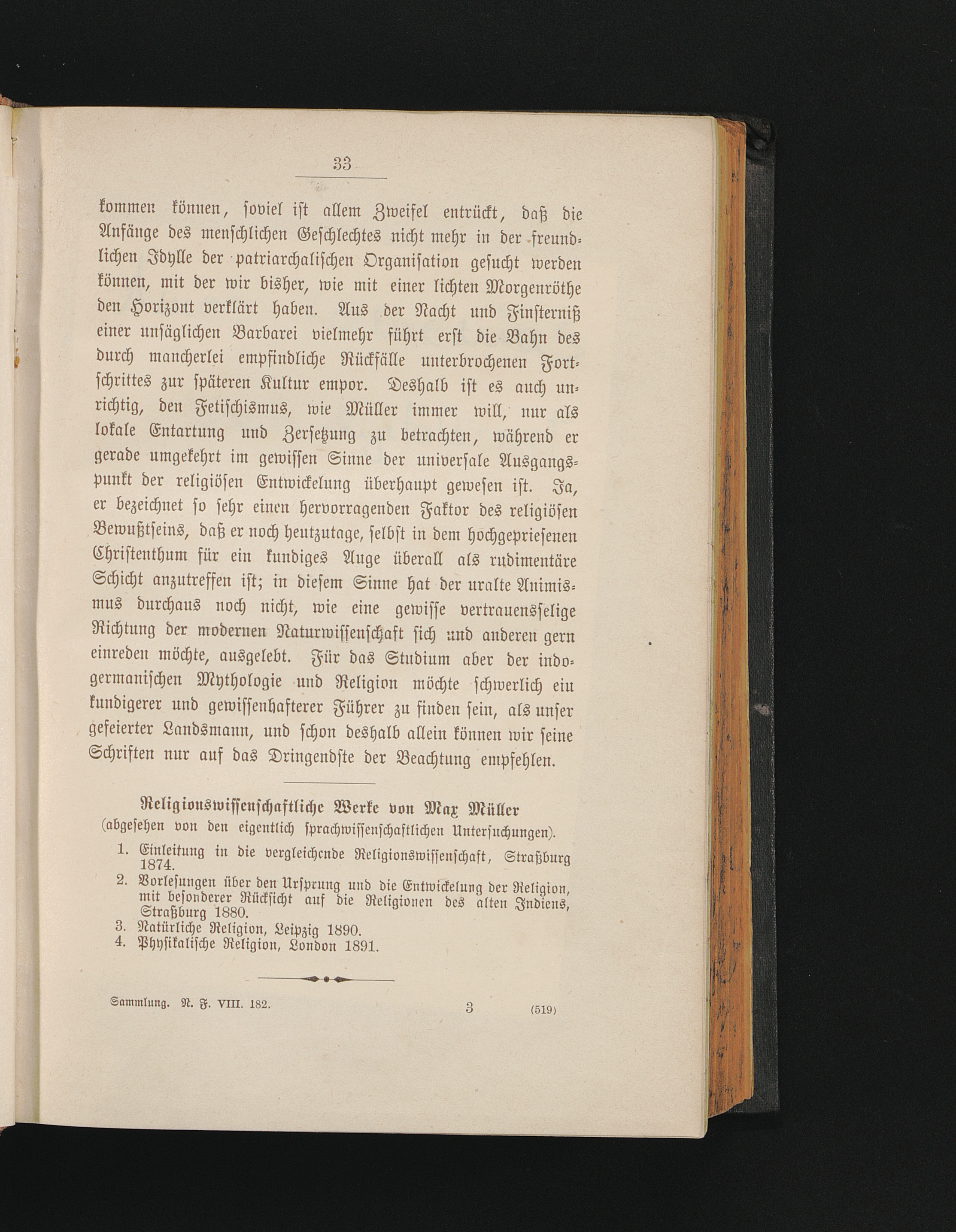 33

kommen können, soviel ist allem Zweifel entrückt, daß die Anfänge des menschlichen Geschlechtes nicht mehr in der freundlichen Idylle der patriarchalischen Organisation gesucht werden können, mit der wir bisher, wie mit einer lichten Morgenröthe den Horizont verklärt haben. Aus der Nacht und Finsterniß einer unsäglichen Barbarei vielmehr führt erst die Bahn des durch mancherlei empfindliche Rückfälle unterbrochenen Fortschrittes zur späteren Kultur empor. Deshalb ist es auch unrichtig, den Fetischismus, wie Müller immer will, nur als lokale Entartung und Zersetzung zu betrachten, während er gerade umgekehrt im gewissen Sinne der universale Ausgangspunkt der religiösen Entwickelung überhaupt gewesen ist. Ja, er bezeichnet so sehr einen hervorragenden Faktor des religiösen Bewußtseins, daß er noch heutzutage, selbst in dem hochgepriesenen Christenthum für ein kundiges Auge überall als rudimentäre Schicht anzutreffen ist; in diesem Sinne hat der uralte Animismus durchaus noch nicht, wie eine gewisse vertrauensselige Richtung der modernen Naturwissenschaft sich und anderen gern einreden möchte, ausgelebt. Für das Studium aber der indogermanischen Mythologie und Religion möchte schwerlich ein kundigerer und gewissenhafterer Führer zu finden sein, als unser gefeierter Landsmann, und schon deshalb allein können wir seine Schriften nur auf das Dringendste der Beachtung empfehlen.

Religionswissenschaftliche Werke von Max Müller
(abgesehen von den eigentlich sprachwissenschaftlichen Untersuchungen).

1. Einleitung in die vergleichende Religionswissenschaft, Straßburg 1874.
2. Vorlesungen über den Ursprung und die Entwickelung der Religion, mit besonderer Rücksicht auf die Religionen des alten Indiens, Straßburg 1880.
3. Natürliche Religion, Leipzig 1890.
4. Physikalische Religion, London 1891.

Sammlung. N. F. VIII. 182. 3 (519)